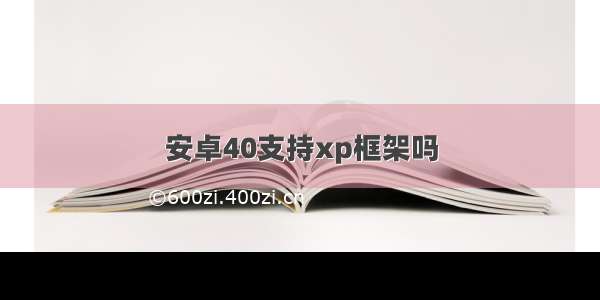 安卓40支持xp框架吗

©600zi.400zi.cn